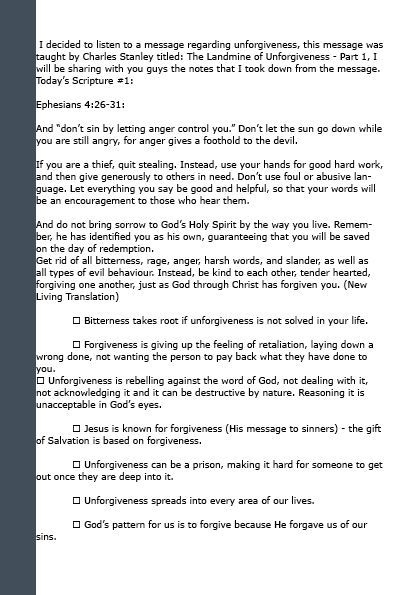 I decided to listen to a message regarding unforgiveness, this message was taught by Charles Stanley titled: The Landmine of Unforgiveness - Part 1, I will be sharing with you guys the notes that I took down from the message. Today's Scripture #1:

Ephesians 4:26-31:

And "don't sin by letting anger control you." Don't let the sun go down while you are still angry, for anger gives a foothold to the devil.

If you are a thief, quit stealing. Instead, use your hands for good hard work, and then give generously to others in need. Don't use foul or abusive language. Let everything you say be good and helpful, so that your words will be an encouragement to those who hear them.

And do not bring sorrow to God's Holy Spirit by the way you live. Remember, he has identified you as his own, guaranteeing that you will be saved on the day of redemption.
Get rid of all bitterness, rage, anger, harsh words, and slander, as well as all types of evil behaviour. Instead, be kind to each other, tender hearted, forgiving one another, just as God through Christ has forgiven you. (New Living Translation)

☐ Bitterness takes root if unforgiveness is not solved in your life.

☐ Forgiveness is giving up the feeling of retaliation, laying down a wrong done, not wanting the person to pay back what they have done to you.
☐ Unforgiveness is rebelling against the word of God, not dealing with it, not acknowledging it and it can be destructive by nature. Reasoning it is unacceptable in God's eyes.

☐ Jesus is known for forgiveness (His message to sinners) - the gift of Salvation is based on forgiveness.

☐ Unforgiveness can be a prison, making it hard for someone to get out once they are deep into it.

☐ Unforgiveness spreads into every area of our lives.

☐ God's pattern for us is to forgive because He forgave us of our sins.